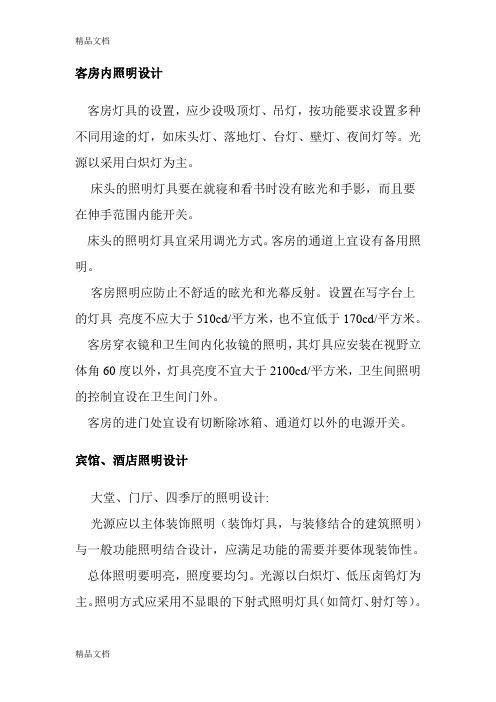 精品文档

客房内照明设计

客房灯具的设置，应少设吸顶灯、吊灯，按功能要求设置多种不同用途的灯，如床头灯、落地灯、台灯、壁灯、夜间灯等。光源以采用白炽灯为主。

床头的照明灯具要在就寝和看书时没有眩光和手影，而且要在伸手范围内能开关。

床头的照明灯具宜采用调光方式。客房的通道上宜设有备用照明。

客房照明应防止不舒适的眩光和光幕反射。设置在写字台上的灯具 亮度不应大于 510cd/平方米，也不宜低于 170cd/平方米。

客房穿衣镜和卫生间内化妆镜的照明，其灯具应安装在视野立体角 60 度以外，灯具亮度不宜大于 2100cd/平方米，卫生间照明的控制宜设在卫生间门外。

客房的进门处宜设有切断除冰箱、通道灯以外的电源开关。

宾馆、酒店照明设计

大堂、门厅、四季厅的照明设计:

光源应以主体装饰照明（装饰灯具，与装修结合的建筑照明）与一般功能照明结合设计，应满足功能的需要并要体现装饰性。

总体照明要明亮，照度要均匀。光源以白炽灯、低压卤钨灯为主。照明方式应采用不显眼的下射式照明灯具(如筒灯、射灯等)。

精品文档